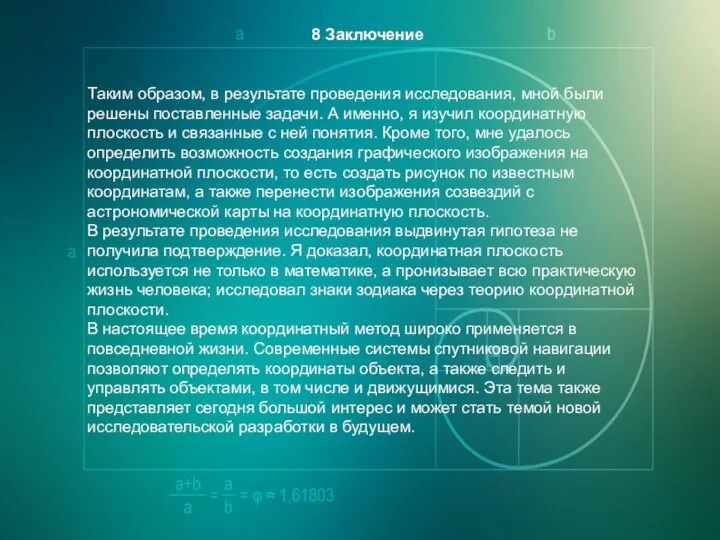 a 8 Заключение b

Таким образом, в результате проведения исследования, мной были решены поставленные задачи. А именно, я изучил координатную плоскость и связанные с ней понятия. Кроме того, мне удалось определить возможность создания графического изображения на координатной плоскости, то есть создать рисунок по известным координатам, а также перенести изображения созвездий с астрономической карты на координатную плоскость.
В результате проведения исследования выдвинутая гипотеза не получила подтверждение. Я доказал, координатная плоскость используется не только в математике, а пронизывает всю практическую жизнь человека; исследовал знаки зодиака через теорию координатной плоскости.
В настоящее время координатный метод широко применяется в повседневной жизни. Современные системы спутниковой навигации позволяют определять координаты объекта, а также следить и управлять объектами, в том числе и движущимися. Эта тема также представляет сегодня большой интерес и может стать темой новой исследовательской разработки в будущем.

a

$\frac{a+b}{a} = \frac{a}{b} = \varphi \approx 1,61803$